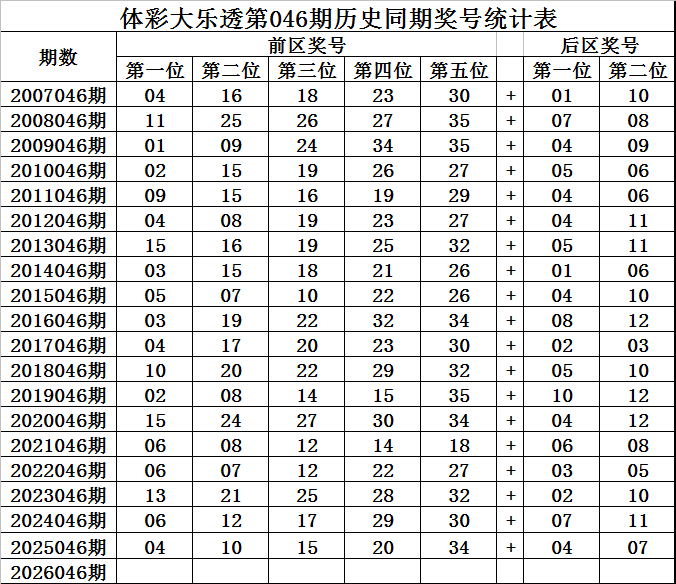 体彩大乐透第046期历史同期奖号统计表

| 期数 | 前区奖号 |  |  |  |  |  | 后区奖号 |  |
|---|---|---|---|---|---|---|---|---|
|  | 第一位 | 第二位 | 第三位 | 第四位 | 第五位 |  | 第一位 | 第二位 |
| 2007046期 | 04 | 16 | 18 | 23 | 30 | + | 01 | 10 |
| 2008046期 | 11 | 25 | 26 | 27 | 35 | + | 07 | 08 |
| 2009046期 | 01 | 09 | 24 | 34 | 35 | + | 04 | 09 |
| 2010046期 | 02 | 15 | 19 | 26 | 27 | + | 05 | 06 |
| 2011046期 | 09 | 15 | 16 | 19 | 29 | + | 04 | 06 |
| 2012046期 | 04 | 08 | 19 | 23 | 27 | + | 04 | 11 |
| 2013046期 | 15 | 16 | 19 | 25 | 32 | + | 05 | 11 |
| 2014046期 | 03 | 15 | 18 | 21 | 26 | + | 01 | 06 |
| 2015046期 | 05 | 07 | 10 | 22 | 26 | + | 04 | 10 |
| 2016046期 | 03 | 19 | 22 | 32 | 34 | + | 08 | 12 |
| 2017046期 | 04 | 17 | 20 | 23 | 30 | + | 02 | 03 |
| 2018046期 | 10 | 20 | 22 | 29 | 32 | + | 05 | 10 |
| 2019046期 | 02 | 08 | 14 | 15 | 35 | + | 10 | 12 |
| 2020046期 | 15 | 24 | 27 | 30 | 34 | + | 04 | 12 |
| 2021046期 | 06 | 08 | 12 | 14 | 18 | + | 06 | 08 |
| 2022046期 | 06 | 07 | 12 | 22 | 27 | + | 03 | 05 |
| 2023046期 | 13 | 21 | 25 | 28 | 32 | + | 02 | 10 |
| 2024046期 | 06 | 12 | 17 | 29 | 30 | + | 07 | 11 |
| 2025046期 | 04 | 10 | 15 | 20 | 34 | + | 04 | 07 |
| 2026046期 |  |  |  |  |  |  |  |  |